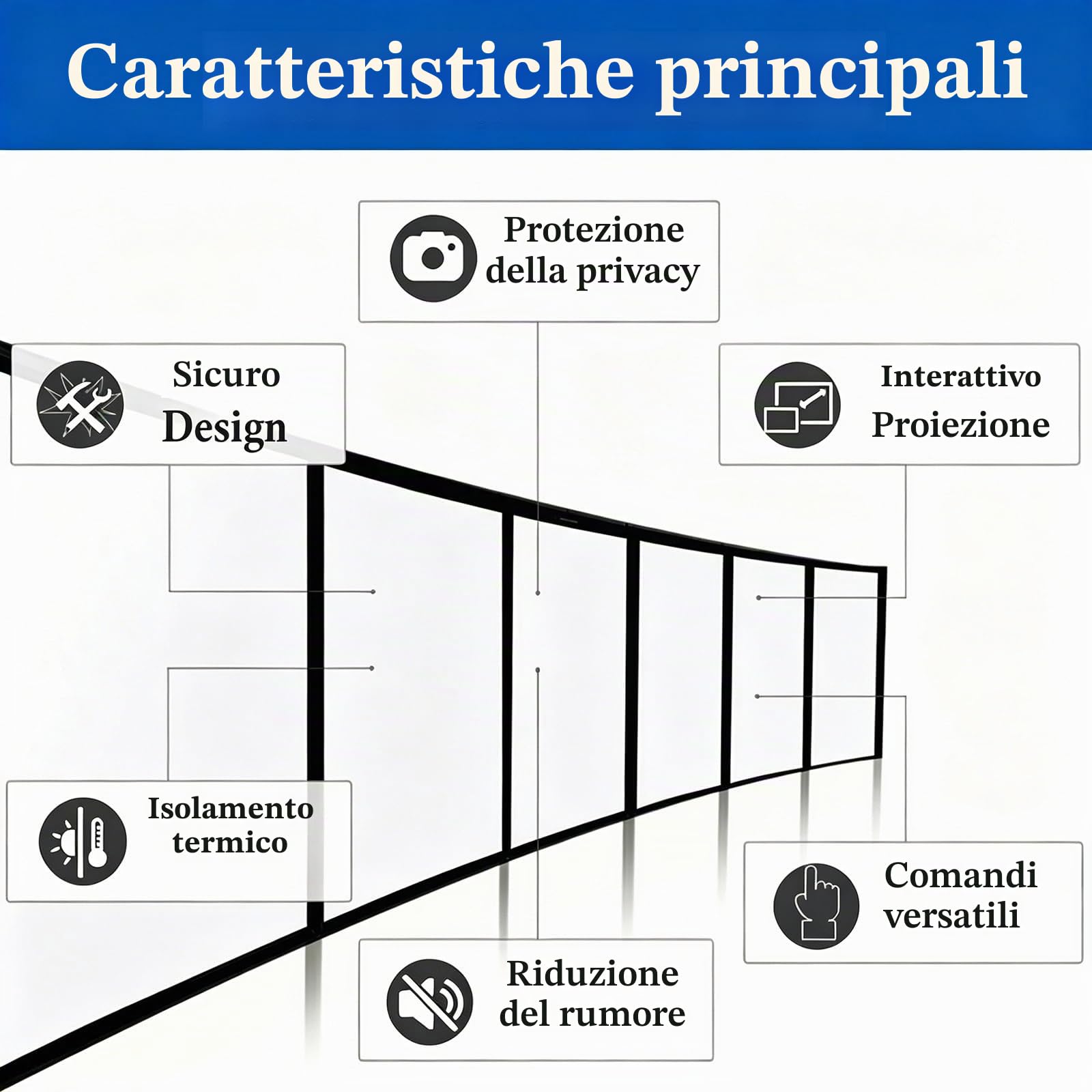 Caratteristiche principali

Protezione della privacy

Sicuro Design

Interattivo Proiezione

Isolamento termico

Comandi versatili

Riduzione del rumore